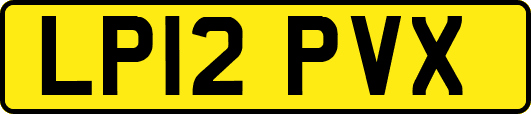 LP12 PVX